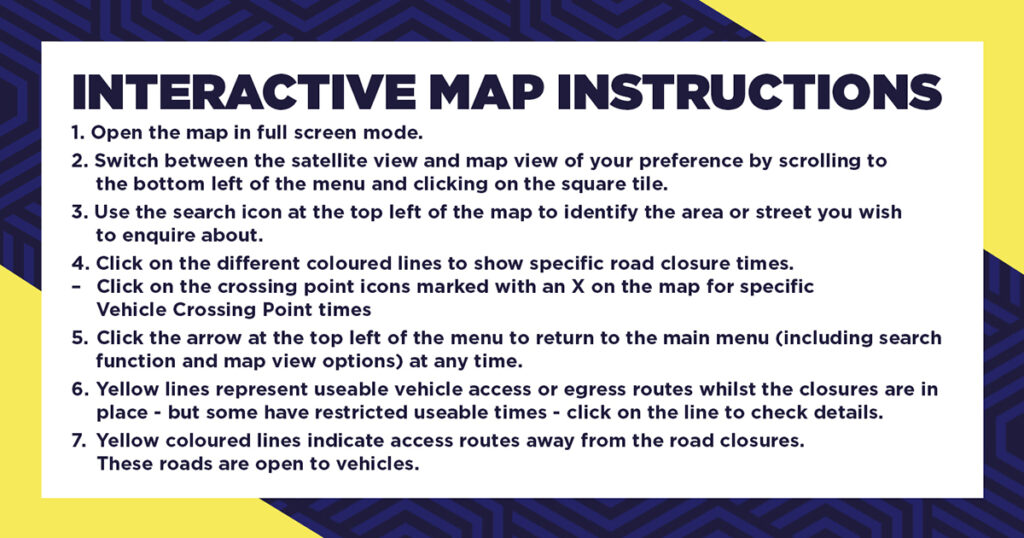 INTERACTIVE MAP INSTRUCTIONS

1. Open the map in full screen mode.

2. Switch between the satellite view and map view of your preference by scrolling to the bottom left of the menu and clicking on the square tile.

3. Use the search icon at the top left of the map to identify the area or street you wish to enquire about.

4. Click on the different coloured lines to show specific road closure times.

– Click on the crossing point icons marked with an X on the map for specific Vehicle Crossing Point times

5. Click the arrow at the top left of the menu to return to the main menu (including search function and map view options) at any time.

6. Yellow lines represent useable vehicle access or egress routes whilst the closures are in place - but some have restricted useable times - click on the line to check details.

7. Yellow coloured lines indicate access routes away from the road closures. These roads are open to vehicles.